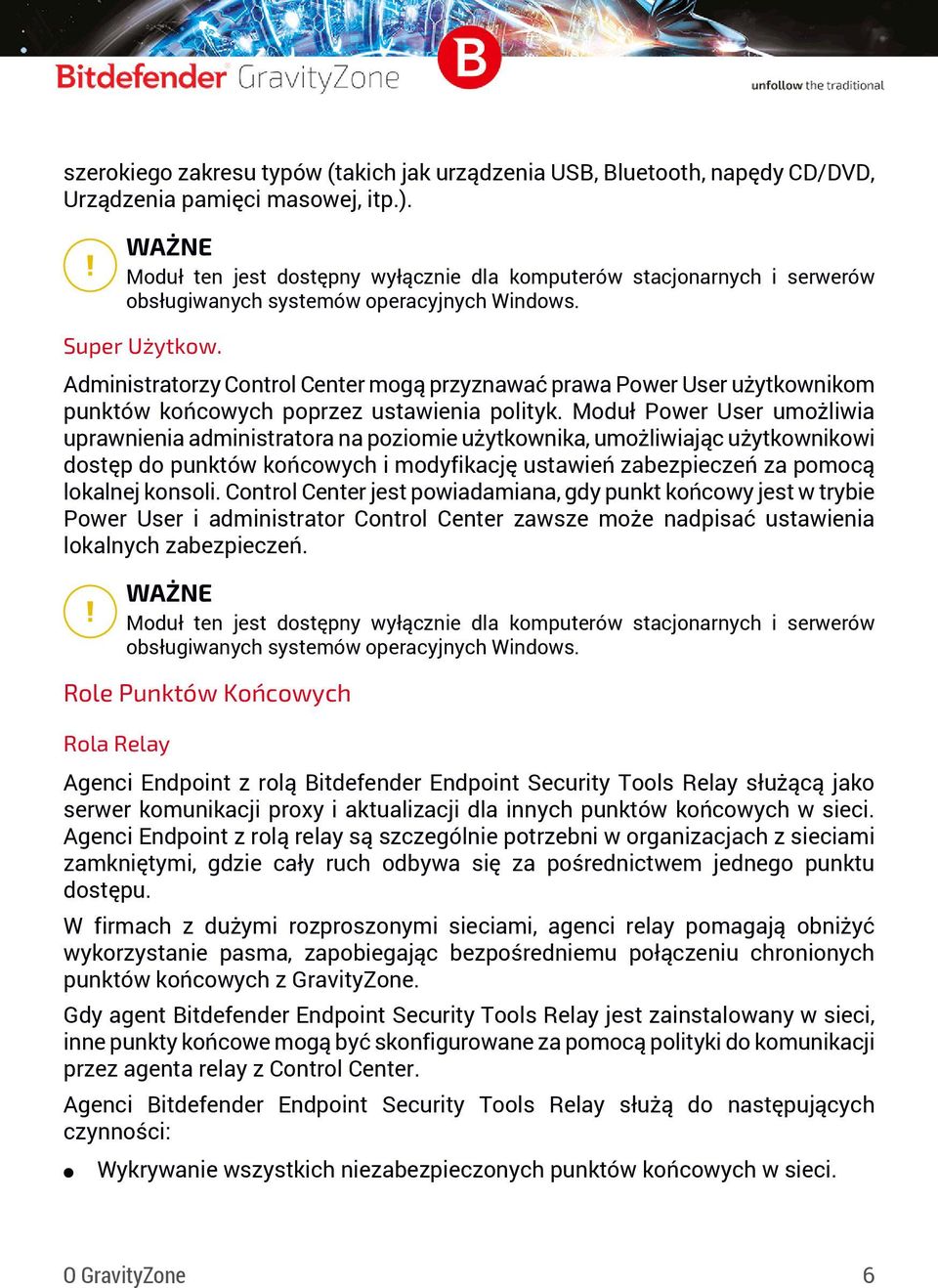 Bitdefender GravityZone
B
unfollow the traditional

szerokiego zakresu typów (takich jak urządzenia USB, Bluetooth, napędy CD/DVD, Urządzenia pamięci masowej, itp.).

!
WAŻNE
Moduł ten jest dostępny wyłącznie dla komputerów stacjonarnych i serwerów obsługiwanych systemów operacyjnych Windows.

Super Użytkow.

Administratorzy Control Center mogą przyznawać prawa Power User użytkownikom punktów końcowych poprzez ustawienia polityk. Moduł Power User umożliwia uprawnienia administratora na poziomie użytkownika, umożliwiając użytkownikowi dostęp do punktów końcowych i modyfikację ustawień zabezpieczeń za pomocą lokalnej konsoli. Control Center jest powiadamiana, gdy punkt końcowy jest w trybie Power User i administrator Control Center zawsze może nadpisać ustawienia lokalnych zabezpieczeń.

!
WAŻNE
Moduł ten jest dostępny wyłącznie dla komputerów stacjonarnych i serwerów obsługiwanych systemów operacyjnych Windows.

Role Punktów Końcowych

Rola Relay

Agenci Endpoint z rolą Bitdefender Endpoint Security Tools Relay służącą jako serwer komunikacji proxy i aktualizacji dla innych punktów końcowych w sieci. Agenci Endpoint z rolą relay są szczególnie potrzebni w organizacjach z sieciami zamkniętymi, gdzie cały ruch odbywa się za pośrednictwem jednego punktu dostępu.

W firmach z dużymi rozproszonymi sieciami, agenci relay pomagają obniżyć wykorzystanie pasma, zapobiegając bezpośredniemu połączeniu chronionych punktów końcowych z GravityZone.

Gdy agent Bitdefender Endpoint Security Tools Relay jest zainstalowany w sieci, inne punkty końcowe mogą być skonfigurowane za pomocą polityki do komunikacji przez agenta relay z Control Center.

Agenci Bitdefender Endpoint Security Tools Relay służą do następujących czynności:

● Wykrywanie wszystkich niezabezpieczonych punktów końcowych w sieci.

O GravityZone 6